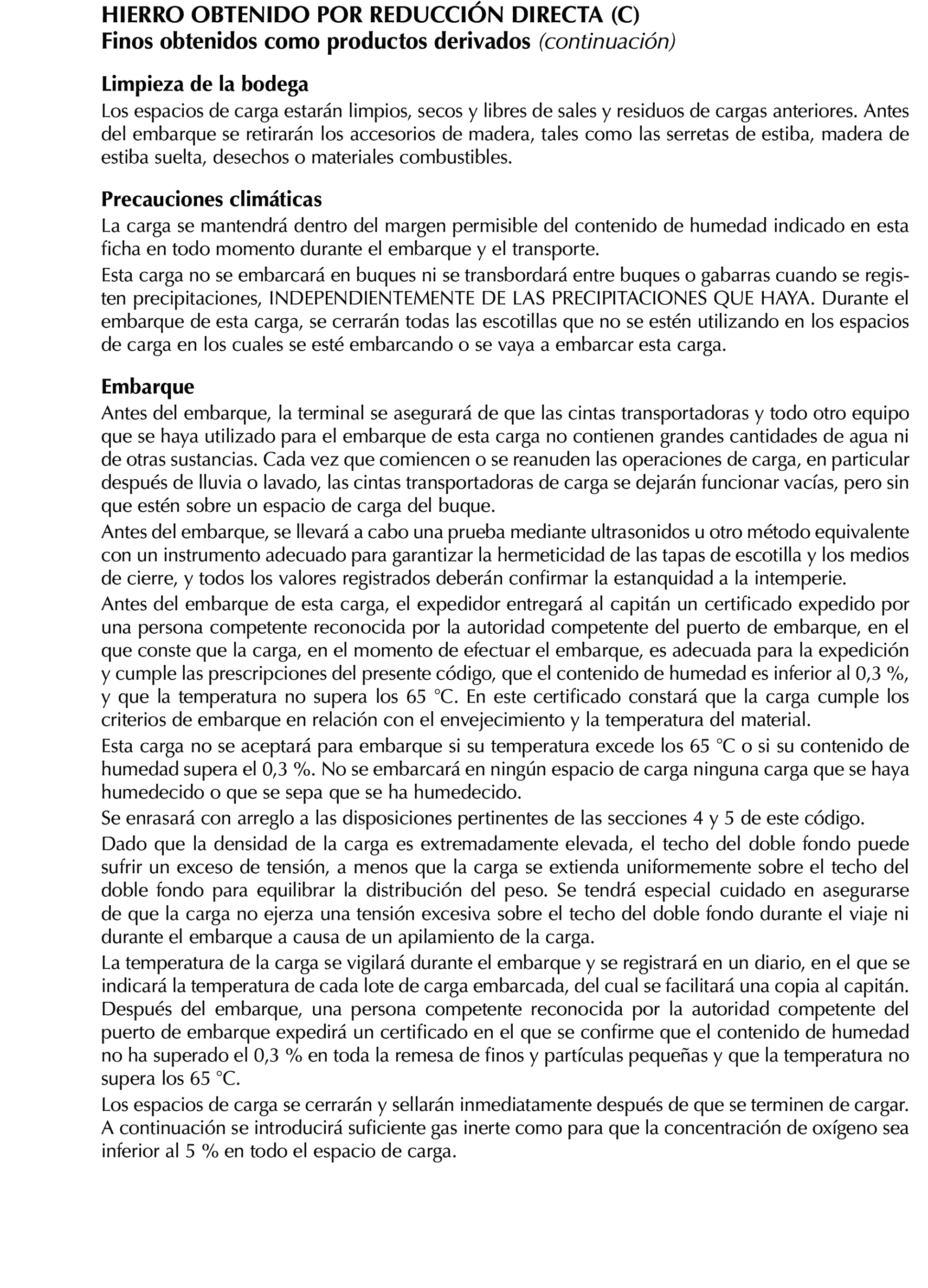 HIERRO OBTENIDO POR REDUCCIÓN DIRECTA (C)
Finos obtenidos como productos derivados (continuación)

Limpieza de la bodega
Los espacios de carga estarán limpios, secos y libres de sales y residuos de cargas anteriores. Antes del embarque se retirarán los accesorios de madera, tales como las serretas de estiba, madera de estiba suelta, desechos o materiales combustibles.

Precauciones climáticas
La carga se mantendrá dentro del margen permisible del contenido de humedad indicado en esta ficha en todo momento durante el embarque y el transporte.

Esta carga no se embarcará en buques ni se transbordará entre buques o gabarras cuando se registen precipitaciones, INDEPENDIENTEMENTE DE LAS PRECIPITACIONES QUE HAYA. Durante el embarque de esta carga, se cerrarán todas las escotillas que no se estén utilizando en los espacios de carga en los cuales se esté embarcando o se vaya a embarcar esta carga.

Embarque
Antes del embarque, la terminal se asegurará de que las cintas transportadoras y todo otro equipo que se haya utilizado para el embarque de esta carga no contienen grandes cantidades de agua ni de otras sustancias. Cada vez que comiencen o se reanuden las operaciones de carga, en particular después de lluvia o lavado, las cintas transportadoras de carga se dejarán funcionar vacías, pero sin que estén sobre un espacio de carga del buque.

Antes del embarque, se llevará a cabo una prueba mediante ultrasonidos u otro método equivalente con un instrumento adecuado para garantizar la hermeticidad de las tapas de escotilla y los medios de cierre, y todos los valores registrados deberán confirmar la estanquidad a la intemperie.

Antes del embarque de esta carga, el expedidor entregará al capitán un certificado expedido por una persona competente reconocida por la autoridad competente del puerto de embarque, en el que conste que la carga, en el momento de efectuar el embarque, es adecuada para la expedición y cumple las prescripciones del presente código, que el contenido de humedad es inferior al 0,3 %, y que la temperatura no supera los 65 °C. En este certificado constará que la carga cumple los criterios de embarque en relación con el envejecimiento y la temperatura del material.

Esta carga no se aceptará para embarque si su temperatura excede los 65 °C o si su contenido de humedad supera el 0,3 %. No se embarcará en ningún espacio de carga ninguna carga que se haya humedecido o que se sepa que se ha humedecido.

Se enrasará con arreglo a las disposiciones pertinentes de las secciones 4 y 5 de este código.

Dado que la densidad de la carga es extremadamente elevada, el techo del doble fondo puede sufrir un exceso de tensión, a menos que la carga se extienda uniformemente sobre el techo del doble fondo para equilibrar la distribución del peso. Se tendrá especial cuidado en asegurarse de que la carga no ejerza una tensión excesiva sobre el techo del doble fondo durante el viaje ni durante el embarque a causa de un apilamiento de la carga.

La temperatura de la carga se vigilará durante el embarque y se registrará en un diario, en el que se indicará la temperatura de cada lote de carga embarcada, del cual se facilitará una copia al capitán. Después del embarque, una persona competente reconocida por la autoridad competente del puerto de embarque expedirá un certificado en el que se confirme que el contenido de humedad no ha superado el 0,3 % en toda la remesa de finos y partículas pequeñas y que la temperatura no supera los 65 °C.

Los espacios de carga se cerrarán y sellarán inmediatamente después de que se terminen de cargar. A continuación se introducirá suficiente gas inerte como para que la concentración de oxígeno sea inferior al 5 % en todo el espacio de carga.